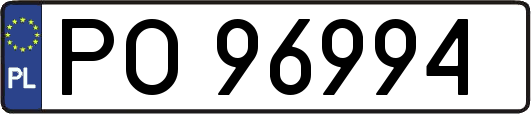 PL
PO 96994